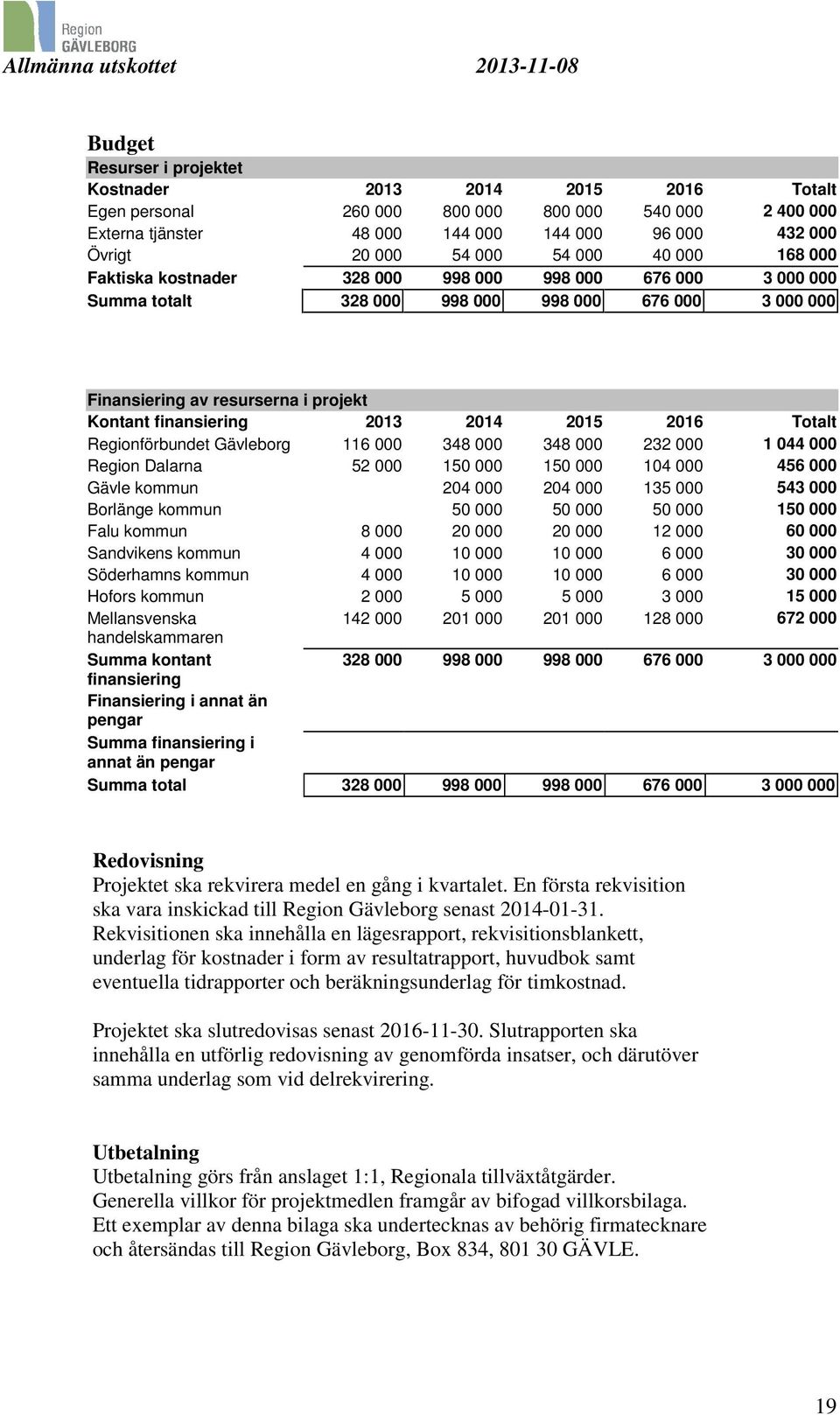 Region GÄVLEBORG

Allmänna utskottet 2013-11-08

Budget

Resurser i projektet

| Kostnader | 2013 | 2014 | 2015 | 2016 | Totalt |
|---|---|---|---|---|---|
| Egen personal | 260 000 | 800 000 | 800 000 | 540 000 | 2 400 000 |
| Externa tjänster | 48 000 | 144 000 | 144 000 | 96 000 | 432 000 |
| Övrigt | 20 000 | 54 000 | 54 000 | 40 000 | 168 000 |
| Faktiska kostnader | 328 000 | 998 000 | 998 000 | 676 000 | 3 000 000 |
| Summa totalt | 328 000 | 998 000 | 998 000 | 676 000 | 3 000 000 |

Finansiering av resurserna i projekt

| Kontant finansiering | 2013 | 2014 | 2015 | 2016 | Totalt |
|---|---|---|---|---|---|
| Regionförbundet Gävleborg | 116 000 | 348 000 | 348 000 | 232 000 | 1 044 000 |
| Region Dalarna | 52 000 | 150 000 | 150 000 | 104 000 | 456 000 |
| Gävle kommun | | 204 000 | 204 000 | 135 000 | 543 000 |
| Borlänge kommun | | 50 000 | 50 000 | 50 000 | 150 000 |
| Falu kommun | 8 000 | 20 000 | 20 000 | 12 000 | 60 000 |
| Sandvikens kommun | 4 000 | 10 000 | 10 000 | 6 000 | 30 000 |
| Söderhamns kommun | 4 000 | 10 000 | 10 000 | 6 000 | 30 000 |
| Hofors kommun | 2 000 | 5 000 | 5 000 | 3 000 | 15 000 |
| Mellansvenska handelskammaren | 142 000 | 201 000 | 201 000 | 128 000 | 672 000 |
| Summa kontant finansiering | 328 000 | 998 000 | 998 000 | 676 000 | 3 000 000 |
| Finansiering i annat än pengar | | | | | |
| Summa finansiering i annat än pengar | | | | | |
| Summa total | 328 000 | 998 000 | 998 000 | 676 000 | 3 000 000 |

Redovisning
Projektet ska rekvirera medel en gång i kvartalet. En första rekvisition ska vara inskickad till Region Gävleborg senast 2014-01-31. Rekvisitionen ska innehålla en lägesrapport, rekvisitionsblankett, underlag för kostnader i form av resultatrapport, huvudbok samt eventuella tidrapporter och beräkningsunderlag för timkostnad.

Projektet ska slutredovisas senast 2016-11-30. Slutrapporten ska innehålla en utförlig redovisning av genomförda insatser, och därutöver samma underlag som vid delrekvirering.

Utbetalning
Utbetalning görs från anslaget 1:1, Regionala tillväxtåtgärder.
Generella villkor för projektmedlen framgår av bifogad villkorsbilaga.
Ett exemplar av denna bilaga ska undertecknas av behörig firmatecknare och återsändas till Region Gävleborg, Box 834, 801 30 GÄVLE.

19